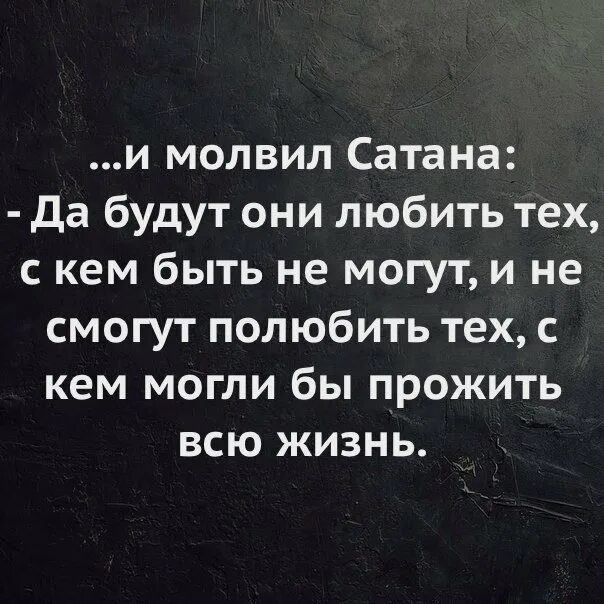 ...и молвил Сатана:
- Да будут они любить тех, с кем быть не могут, и не смогут полюбить тех, с кем могли бы прожить всю жизнь.